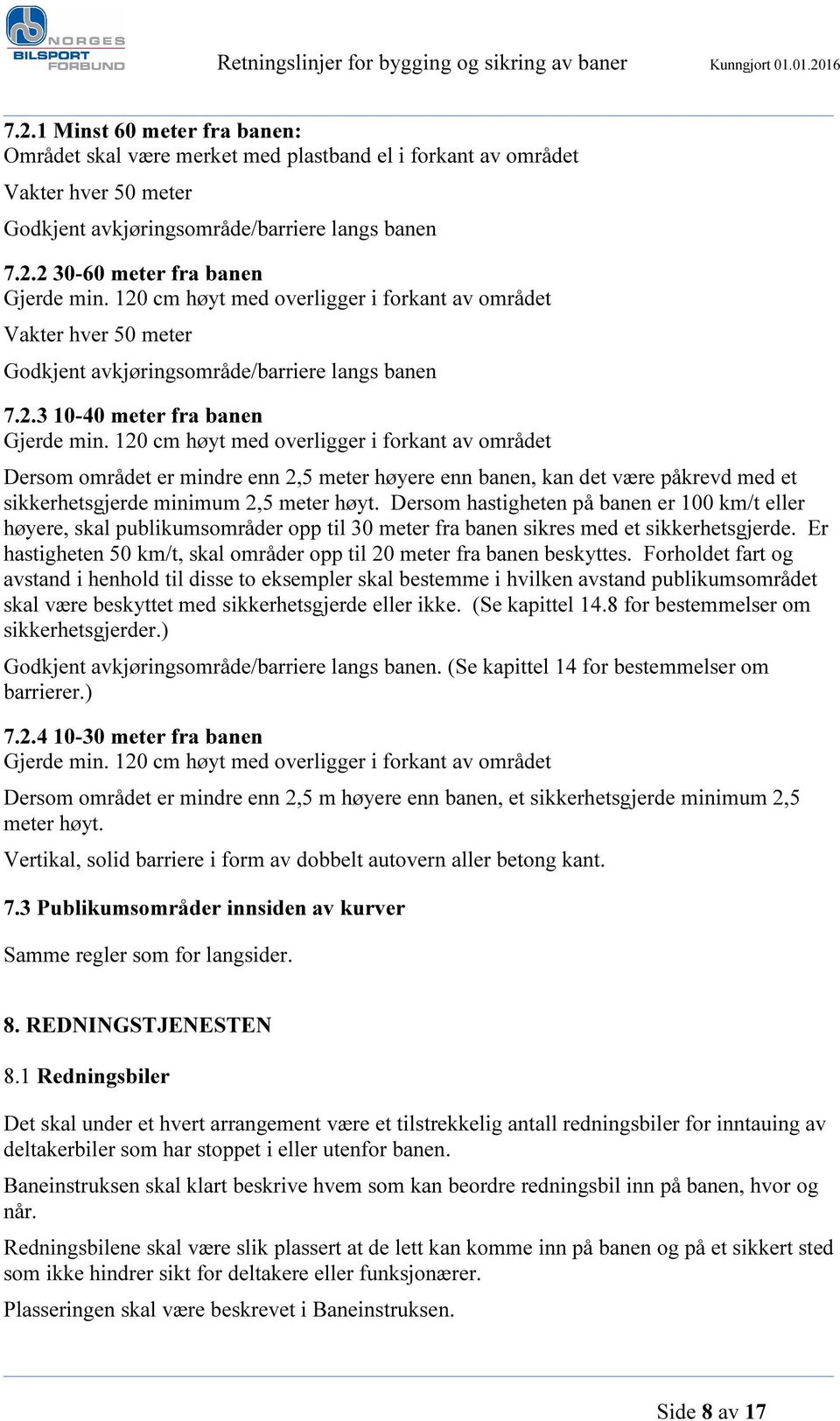 NORGES BILSPORT FORBUND

Retningslinjer for bygging og sikring av baner

Kunngjort 01.01.2016

7.2.1 Minst 60 meter fra banen:
Området skal være merket med plastband el i forkant av området

Vakter hver 50 meter

Godkjent avkjøringsområde/barriere langs banen

7.2.2 30-60 meter fra banen
Gjerde min. 120 cm høyt med overligger i forkant av området

Vakter hver 50 meter

Godkjent avkjøringsområde/barriere langs banen

7.2.3 10-40 meter fra banen
Gjerde min. 120 cm høyt med overligger i forkant av området

Dersom området er mindre enn 2,5 meter høyere enn banen, kan det være påkrevd med et sikkerhetsgjerde minimum 2,5 meter høyt. Dersom hastigheten på banen er 100 km/t eller høyere, skal publikumsområder opp til 30 meter fra banen sikres med et sikkerhetsgjerde. Er hastigheten 50 km/t, skal områder opp til 20 meter fra banen beskyttes. Forholdet fart og avstand i henhold til disse to eksempler skal bestemme i hvilken avstand publikumsområdet skal være beskyttet med sikkerhetsgjerde eller ikke. (Se kapittel 14.8 for bestemmelser om sikkerhetsgjerder.)

Godkjent avkjøringsområde/barriere langs banen. (Se kapittel 14 for bestemmelser om barrierer.)

7.2.4 10-30 meter fra banen
Gjerde min. 120 cm høyt med overligger i forkant av området

Dersom området er mindre enn 2,5 m høyere enn banen, et sikkerhetsgjerde minimum 2,5 meter høyt.

Vertikal, solid barriere i form av dobbelt autovern aller betong kant.

7.3 Publikumsområder innsiden av kurver

Samme regler som for langsider.

8. REDNINGSTJENESTEN

8.1 Redningsbiler

Det skal under et hvert arrangement være et tilstrekkelig antall redningsbiler for inntauing av deltakerbiler som har stoppet i eller utenfor banen.

Baneinstruksen skal klart beskrive hvem som kan beordre redningsbil inn på banen, hvor og når.

Redningsbilene skal være slik plassert at de lett kan komme inn på banen og på et sikkert sted som ikke hindrer sikt for deltakere eller funksjonærer.

Plasseringen skal være beskrevet i Baneinstruksen.

Side 8 av 17